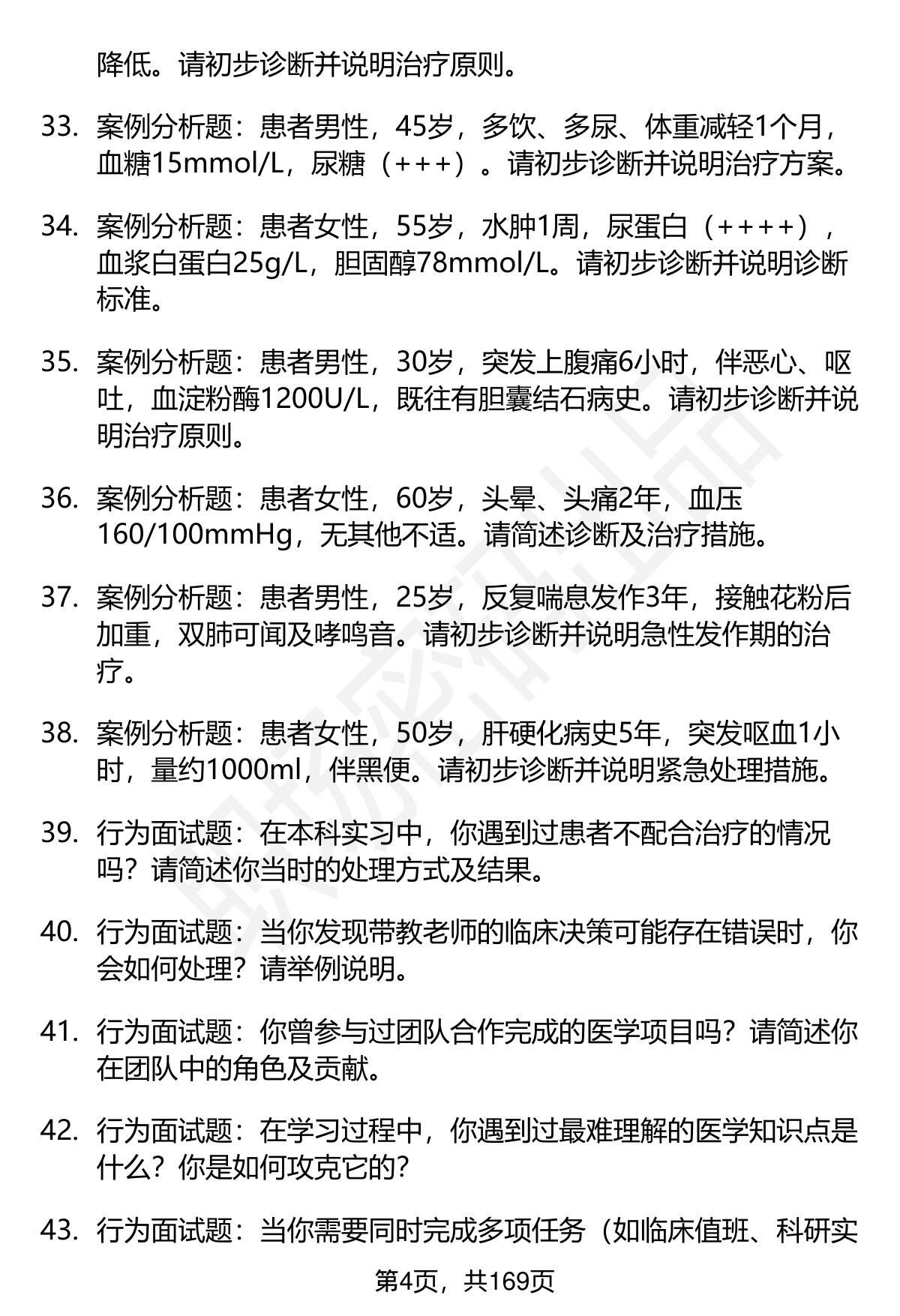 降低。请初步诊断并说明治疗原则。

33. 案例分析题：患者男性，45岁，多饮、多尿、体重减轻1个月，血糖15mmol/L，尿糖（+++）。请初步诊断并说明治疗方案。

34. 案例分析题：患者女性，55岁，水肿1周，尿蛋白（++++），血浆白蛋白25g/L，胆固醇78mmol/L。请初步诊断并说明诊断标准。

35. 案例分析题：患者男性，30岁，突发上腹痛6小时，伴恶心、呕吐，血淀粉酶1200U/L，既往有胆囊结石病史。请初步诊断并说明治疗原则。

36. 案例分析题：患者女性，60岁，头晕、头痛2年，血压160/100mmHg，无其他不适。请简述诊断及治疗措施。

37. 案例分析题：患者男性，25岁，反复喘息发作3年，接触花粉后加重，双肺可闻及哮鸣音。请初步诊断并说明急性发作期的治疗。

38. 案例分析题：患者女性，50岁，肝硬化病史5年，突发呕血1小时，量约1000ml，伴黑便。请初步诊断并说明紧急处理措施。

39. 行为面试题：在本科实习中，你遇到过患者不配合治疗的情况吗？请简述你当时的处理方式及结果。

40. 行为面试题：当你发现带教老师的临床决策可能存在错误时，你会如何处理？请举例说明。

41. 行为面试题：你曾参与过团队合作完成的医学项目吗？请简述你在团队中的角色及贡献。

42. 行为面试题：在学习过程中，你遇到过最难理解的医学知识点是什么？你是如何攻克它的？

43. 行为面试题：当你需要同时完成多项任务（如临床值班、科研实

第4页，共169页